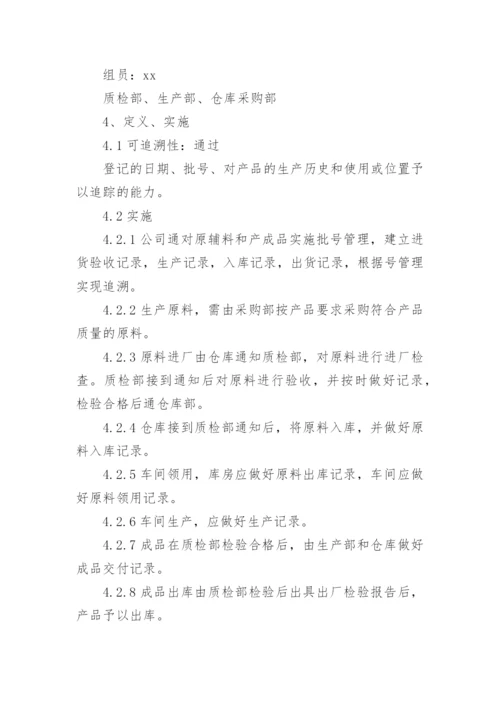 组员：xx

质检部、生产部、仓库采购部

4、定义、实施

4.1 可追溯性：通过

登记的日期、批号、对产品的生产历史和使用或位置予以追踪的能力。

4.2 实施

4.2.1 公司通对原辅料和产成品实施批号管理，建立进货验收记录，生产记录，入库记录，出货记录，根据号管理实现追溯。

4.2.2 生产原料，需由采购部按产品要求采购符合产品质量的原料。

4.2.3 原料进厂由仓库通知质检部，对原料进行进厂检查。质检部接到通知后对原料进行验收，并按时做好记录，检验合格后通仓库部。

4.2.4 仓库接到质检部通知后，将原料入库，并做好原料入库记录。

4.2.5 车间领用，库房应做好原料出库记录，车间应做好原料领用记录。

4.2.6 车间生产，应做好生产记录。

4.2.7 成品在质检部检验合格后，由生产部和仓库做好成品交付记录。

4.2.8 成品出库由质检部检验后出具出厂检验报告后，产品予以出库。